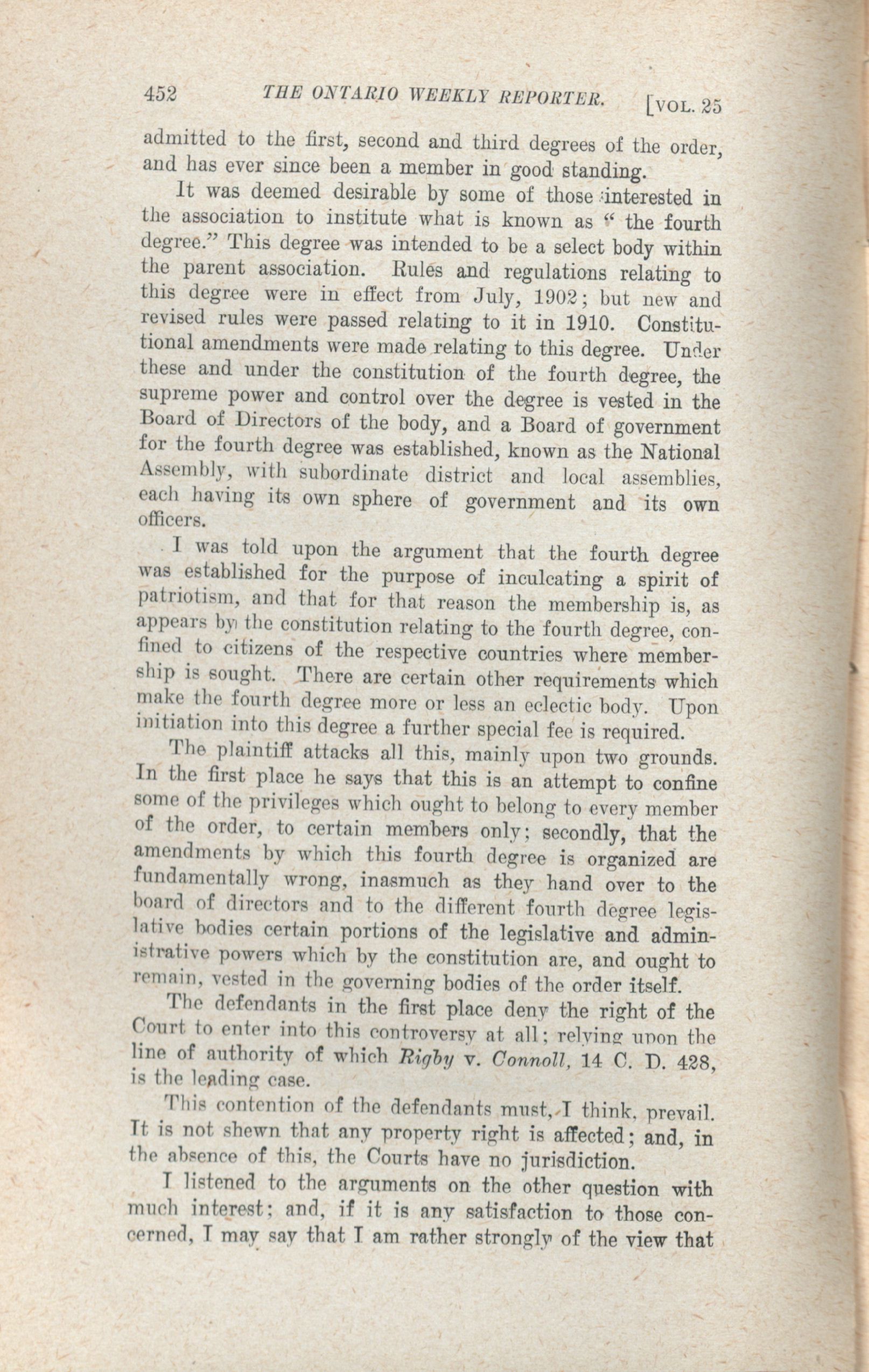 452 THE ONTARIO WEEKLY REPORTER. [VOL. 25

admitted to the first, second and third degrees of the order, and has ever since been a member in good standing.

It was deemed desirable by some of those interested in the association to institute what is known as "the fourth degree." This degree was intended to be a select body within the parent association. Rules and regulations relating to this degree were in effect from July, 1902; but new and revised rules were passed relating to it in 1910. Constitutional amendments were made relating to this degree. Under these and under the constitution of the fourth degree, the supreme power and control over the degree is vested in the Board of Directors of the body, and a Board of government for the fourth degree was established, known as the National Assembly, with subordinate district and local assemblies, each having its own sphere of government and its own officers.

I was told upon the argument that the fourth degree was established for the purpose of inculcating a spirit of patriotism, and that for that reason the membership is, as appears by the constitution relating to the fourth degree, confined to citizens of the respective countries where membership is sought. There are certain other requirements which make the fourth degree more or less an eclectic body. Upon initiation into this degree a further special fee is required.

The plaintiff attacks all this, mainly upon two grounds. In the first place he says that this is an attempt to confine some of the privileges which ought to belong to every member of the order, to certain members only; secondly, that the amendments by which this fourth degree is organized are fundamentally wrong, inasmuch as they hand over to the board of directors and to the different fourth degree legislative bodies certain portions of the legislative and administrative powers which by the constitution are, and ought to remain, vested in the governing bodies of the order itself.

The defendants in the first place deny the right of the Court to enter into this controversy at all; relying upon the line of authority of which Rigby v. Connoll, 14 C. D. 428, is the leading case.

This contention of the defendants must, I think, prevail. It is not shewn that any property right is affected; and, in the absence of this, the Courts have no jurisdiction.

I listened to the arguments on the other question with much interest; and, if it is any satisfaction to those concerned, I may say that I am rather strongly of the view that